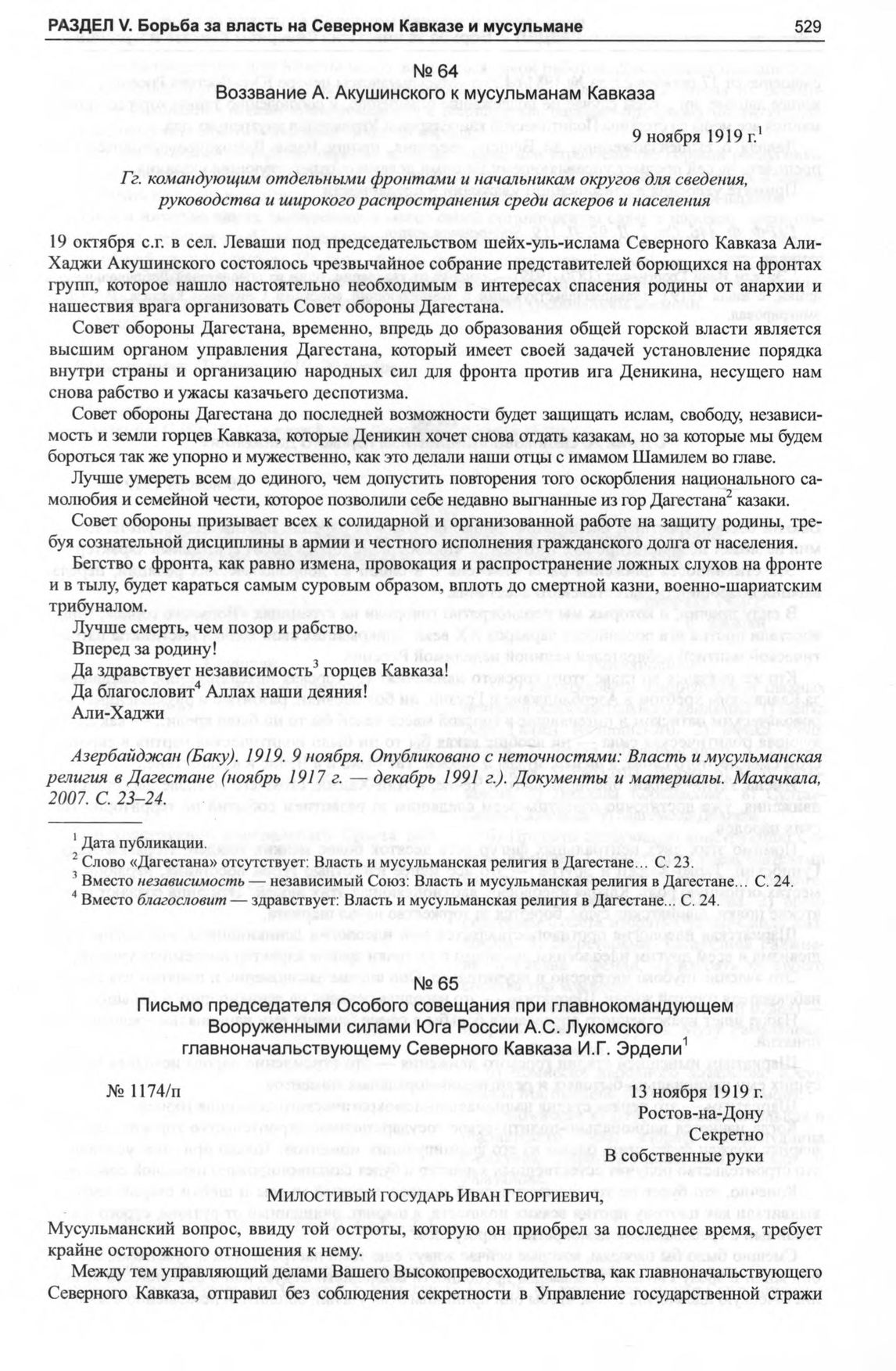 РАЗДЕЛ V. Борьба за власть на Северном Кавказе и мусульмане 529

№ 64
Воззвание А. Акушинского к мусульманам Кавказа

9 ноября 1919 г.$^1$

Гг. командующим отдельными фронтами и начальникам округов для сведения, руководства и широкого распространения среди аскеров и населения

19 октября с.г. в сел. Леваши под председательством шейх-уль-ислама Северного Кавказа Али-Хаджи Акушинского состоялось чрезвычайное собрание представителей борющихся на фронтах групп, которое нашло настоятельно необходимым в интересах спасения родины от анархии и нашествия врага организовать Совет обороны Дагестана.

Совет обороны Дагестана, временно, впредь до образования общей горской власти является высшим органом управления Дагестана, который имеет своей задачей установление порядка внутри страны и организацию народных сил для фронта против ига Деникина, несущего нам снова рабство и ужасы казачьего деспотизма.

Совет обороны Дагестана до последней возможности будет защищать ислам, свободу, независимость и земли горцев Кавказа, которые Деникин хочет снова отдать казакам, но за которые мы будем бороться так же упорно и мужественно, как это делали наши отцы с имамом Шамилем во главе.

Лучше умереть всем до единого, чем допустить повторения того оскорбления национального самолюбия и семейной чести, которое позволили себе недавно выгнанные из гор Дагестана$^2$ казаки.

Совет обороны призывает всех к солидарной и организованной работе на защиту родины, требуя сознательной дисциплины в армии и честного исполнения гражданского долга от населения.

Бегство с фронта, как равно измена, провокация и распространение ложных слухов на фронте и в тылу, будет караться самым суровым образом, вплоть до смертной казни, военно-шариатским трибуналом.

Лучше смерть, чем позор и рабство.
Вперед за родину!
Да здравствует независимость$^3$ горцев Кавказа!
Да благословит$^4$ Аллах наши деяния!
Али-Хаджи

Азербайджан (Баку). 1919. 9 ноября. Опубликовано с неточностями: Власть и мусульманская религия в Дагестане (ноябрь 1917 г. — декабрь 1991 г.). Документы и материалы. Махачкала, 2007. С. 23–24.

$^1$ Дата публикации.
$^2$ Слово «Дагестана» отсутствует: Власть и мусульманская религия в Дагестане... С. 23.
$^3$ Вместо независимость — независимый Союз: Власть и мусульманская религия в Дагестане... С. 24.
$^4$ Вместо благословит — здравствует: Власть и мусульманская религия в Дагестане... С. 24.

№ 65
Письмо председателя Особого совещания при главнокомандующем Вооруженными силами Юга России А.С. Лукомского главноначальствующему Северного Кавказа И.Г. Эрдели$^1$

№ 1174/п 13 ноября 1919 г.
Ростов-на-Дону
Секретно
В собственные руки

МИЛОСТИВЫЙ ГОСУДАРЬ ИВАН ГЕОРГИЕВИЧ,

Мусульманский вопрос, ввиду той остроты, которую он приобрел за последнее время, требует крайне осторожного отношения к нему.

Между тем управляющий делами Вашего Высокопревосходительства, как главноначальствующего Северного Кавказа, отправил без соблюдения секретности в Управление государственной стражи